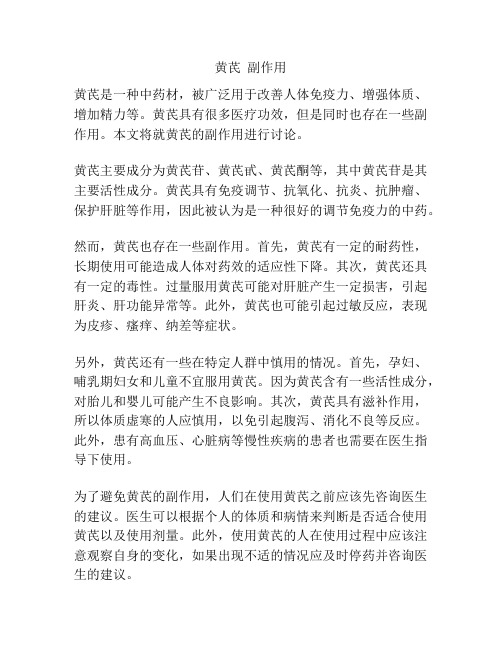 黄芪 副作用

黄芪是一种中药材，被广泛用于改善人体免疫力、增强体质、增加精力等。黄芪具有很多医疗功效，但是同时也存在一些副作用。本文将就黄芪的副作用进行讨论。

黄芪主要成分为黄芪苷、黄芪甙、黄芪酮等，其中黄芪苷是其主要活性成分。黄芪具有免疫调节、抗氧化、抗炎、抗肿瘤、保护肝脏等作用，因此被认为是一种很好的调节免疫力的中药。

然而，黄芪也存在一些副作用。首先，黄芪有一定的耐药性，长期使用可能造成人体对药效的适应性下降。其次，黄芪还具有一定的毒性。过量服用黄芪可能对肝脏产生一定损害，引起肝炎、肝功能异常等。此外，黄芪也可能引起过敏反应，表现为皮疹、瘙痒、纳差等症状。

另外，黄芪还有一些在特定人群中慎用的情况。首先，孕妇、哺乳期妇女和儿童不宜服用黄芪。因为黄芪含有一些活性成分，对胎儿和婴儿可能产生不良影响。其次，黄芪具有滋补作用，所以体质虚寒的人应慎用，以免引起腹泻、消化不良等反应。此外，患有高血压、心脏病等慢性疾病的患者也需要在医生指导下使用。

为了避免黄芪的副作用，人们在使用黄芪之前应该先咨询医生的建议。医生可以根据个人的体质和病情来判断是否适合使用黄芪以及使用剂量。此外，使用黄芪的人在使用过程中应该注意观察自身的变化，如果出现不适的情况应及时停药并咨询医生的建议。